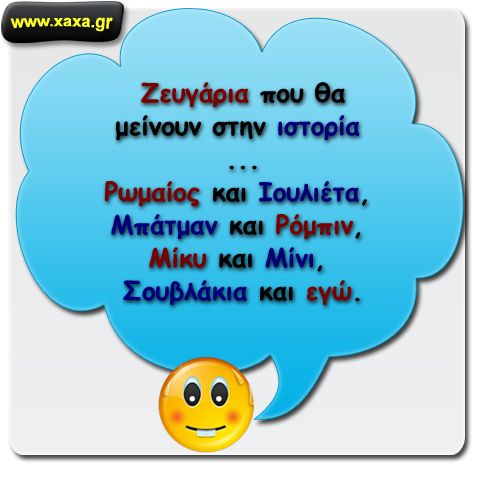 www.xaxa.gr

Ζευγάρια που θα μείνουν στην ιστορία
...
Ρωμαίος και Ιουλιέτα,
Μπάτμαν και Ρόμπιν,
Μίκυ και Μίνι,
Σουβλάκια και εγώ.